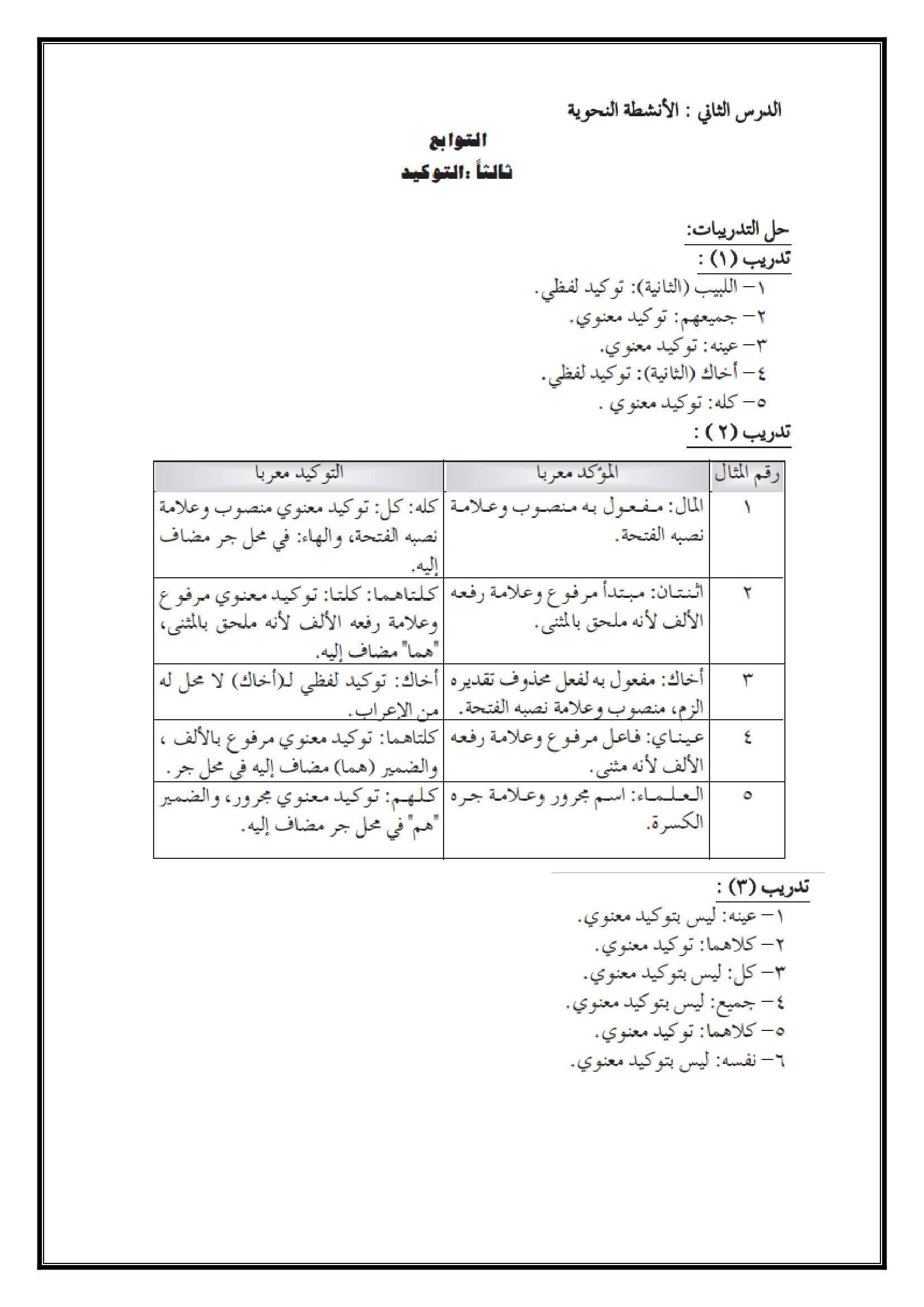 الدرس الثاني : الأنشطة النحوية

التوابع

ثالثاً :التوكيد

حل التدريبات:

تدريب (١) :

١– اللبيب (الثانية): توكيد لفظي.
٢– جميعهم: توكيد معنوي.
٣– عينه: توكيد معنوي.
٤– أخاك (الثانية): توكيد لفظي.
٥– كله: توكيد معنوي .

تدريب (٢) :

| رقم المثال | المؤكد معربا | التوكيد معربا |
|---|---|---|
| ١ | المال: مفعول به منصوب وعلامة نصبه الفتحة. | كله: كل: توكيد معنوي منصوب وعلامة نصبه الفتحة، والهاء: في محل جر مضاف إليه. |
| ٢ | اثنتان: مبتدأ مرفوع وعلامة رفعه الألف لأنه ملحق بالمثنى. | كلتاهما: كلتا: توكيد معنوي مرفوع وعلامة رفعه الألف لأنه ملحق بالمثنى، "هما" مضاف إليه. |
| ٣ | أخاك: مفعول به لفعل محذوف تقديره الزم، منصوب وعلامة نصبه الفتحة. | أخاك: توكيد لفظي لـ(أخاك) لا محل له من الإعراب. |
| ٤ | عيناي: فاعل مرفوع وعلامة رفعه الألف لأنه مثنى. | كلتاهما: توكيد معنوي مرفوع بالألف ، والضمير (هما) مضاف إليه في محل جر. |
| ٥ | العلماء: اسم مجرور وعلامة جره الكسرة. | كلهم: توكيد معنوي مجرور، والضمير "هم" في محل جر مضاف إليه. |

تدريب (٣) :

١– عينه: ليس بتوكيد معنوي.
٢– كلاهما: توكيد معنوي.
٣– كل: ليس بتوكيد معنوي.
٤– جميع: ليس بتوكيد معنوي.
٥– كلاهما: توكيد معنوي.
٦– نفسه: ليس بتوكيد معنوي.